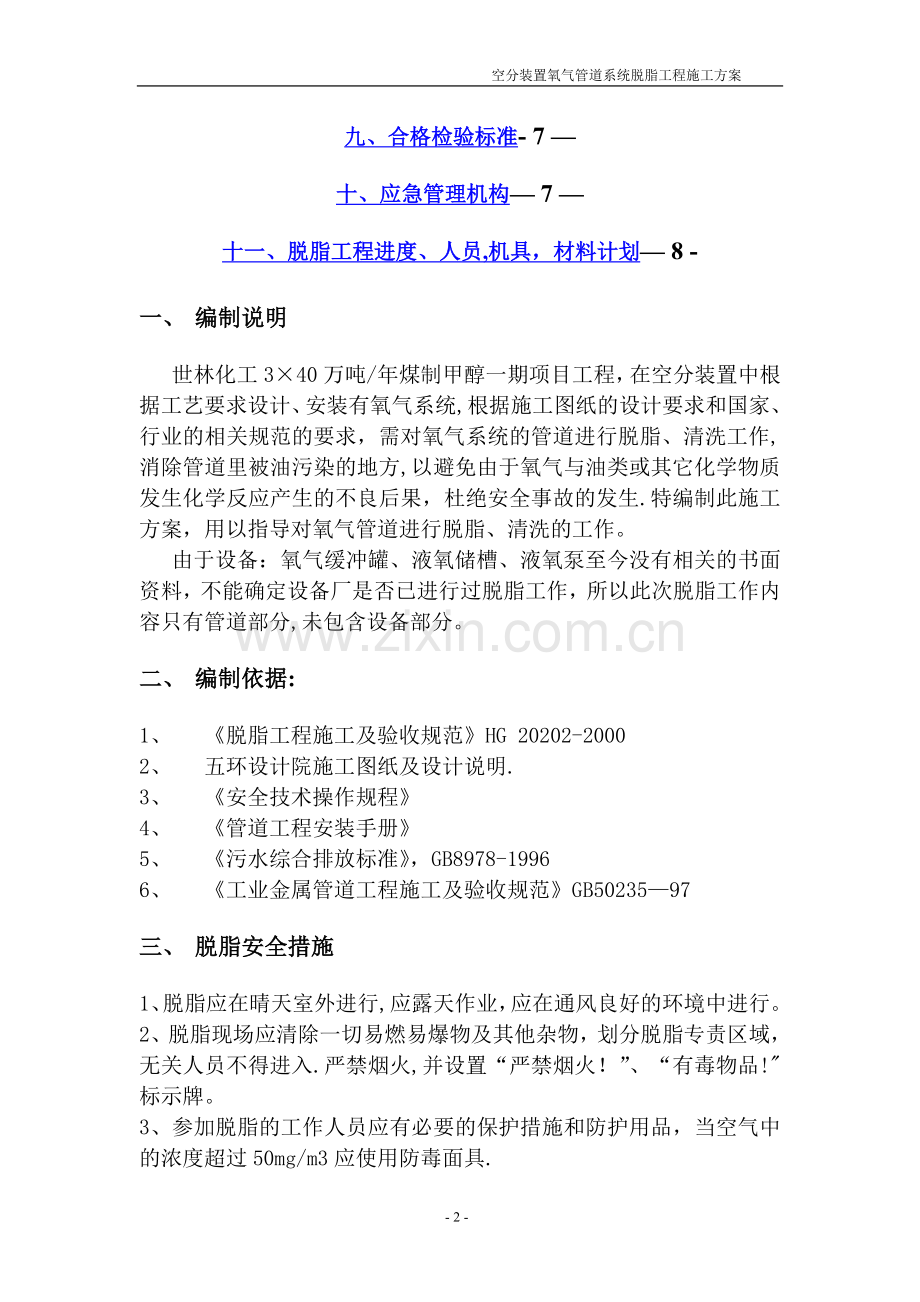 空分装置氧气管道系统脱脂工程施工方案

九、合格检验标准- 7 —

十、应急管理机构— 7 —

十一、脱脂工程进度、人员,机具，材料计划— 8 -

一、 编制说明

世林化工3×40万吨/年煤制甲醇一期项目工程，在空分装置中根据工艺要求设计、安装有氧气系统,根据施工图纸的设计要求和国家、行业的相关规范的要求，需对氧气系统的管道进行脱脂、清洗工作,消除管道里被油污染的地方,以避免由于氧气与油类或其它化学物质发生化学反应产生的不良后果，杜绝安全事故的发生.特编制此施工方案，用以指导对氧气管道进行脱脂、清洗的工作。

由于设备：氧气缓冲罐、液氧储槽、液氧泵至今没有相关的书面资料，不能确定设备厂是否已进行过脱脂工作，所以此次脱脂工作内容只有管道部分,未包含设备部分。

二、 编制依据:

1、 《脱脂工程施工及验收规范》HG 20202-2000
2、 五环设计院施工图纸及设计说明.
3、 《安全技术操作规程》
4、 《管道工程安装手册》
5、 《污水综合排放标准》，GB8978-1996
6、 《工业金属管道工程施工及验收规范》GB50235—97

三、 脱脂安全措施

1、脱脂应在晴天室外进行,应露天作业,应在通风良好的环境中进行。
2、脱脂现场应清除一切易燃易爆物及其他杂物，划分脱脂专责区域，无关人员不得进入.严禁烟火,并设置“严禁烟火！”、“有毒物品!”标示牌。
3、参加脱脂的工作人员应有必要的保护措施和防护用品，当空气中的浓度超过50mg/m3应使用防毒面具.

- 2 -

www.zixin.com.cn